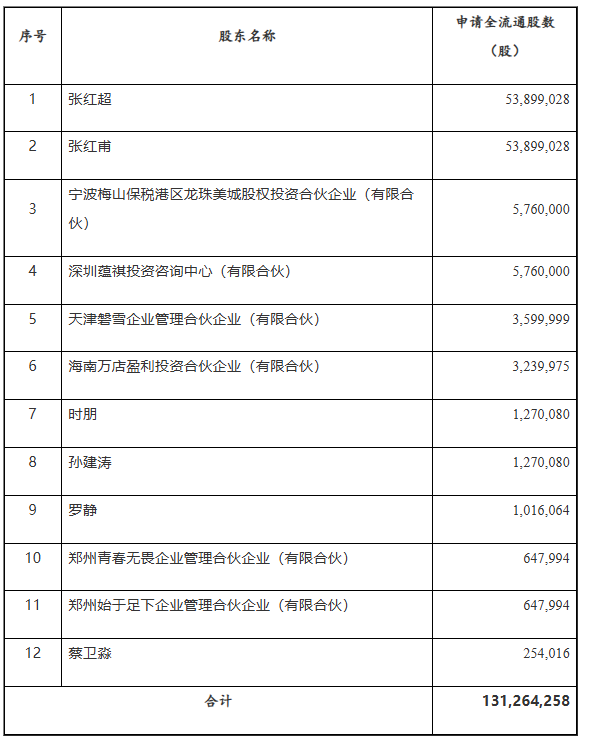 | 序号 | 股东名称 | 申请全流通股数（股） |
|---|---|---|
| 1 | 张红超 | 53,899,028 |
| 2 | 张红甫 | 53,899,028 |
| 3 | 宁波梅山保税港区龙珠美城股权投资合伙企业（有限合伙） | 5,760,000 |
| 4 | 深圳蕴祺投资咨询中心（有限合伙） | 5,760,000 |
| 5 | 天津磐雪企业管理合伙企业（有限合伙） | 3,599,999 |
| 6 | 海南万店盈利投资合伙企业（有限合伙） | 3,239,975 |
| 7 | 时朋 | 1,270,080 |
| 8 | 孙建涛 | 1,270,080 |
| 9 | 罗静 | 1,016,064 |
| 10 | 郑州青春无畏企业管理合伙企业（有限合伙） | 647,994 |
| 11 | 郑州始于足下企业管理合伙企业（有限合伙） | 647,994 |
| 12 | 蔡卫淼 | 254,016 |
| 合计 | | 131,264,258 |